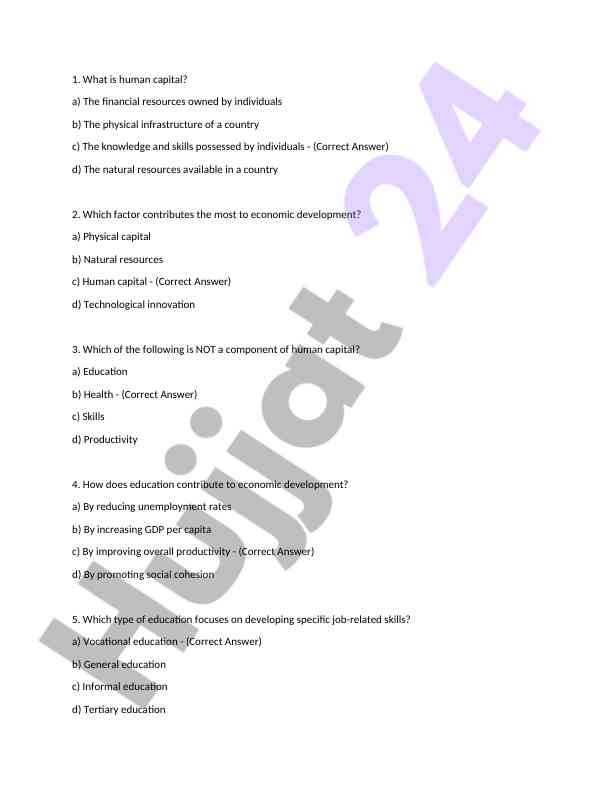 1. What is human capital?

a) The financial resources owned by individuals

b) The physical infrastructure of a country

c) The knowledge and skills possessed by individuals - (Correct Answer)

d) The natural resources available in a country

2. Which factor contributes the most to economic development?

a) Physical capital

b) Natural resources

c) Human capital - (Correct Answer)

d) Technological innovation

3. Which of the following is NOT a component of human capital?

a) Education

b) Health - (Correct Answer)

c) Skills

d) Productivity

4. How does education contribute to economic development?

a) By reducing unemployment rates

b) By increasing GDP per capita

c) By improving overall productivity - (Correct Answer)

d) By promoting social cohesion

5. Which type of education focuses on developing specific job-related skills?

a) Vocational education - (Correct Answer)

b) General education

c) Informal education

d) Tertiary education

Hujjat 24